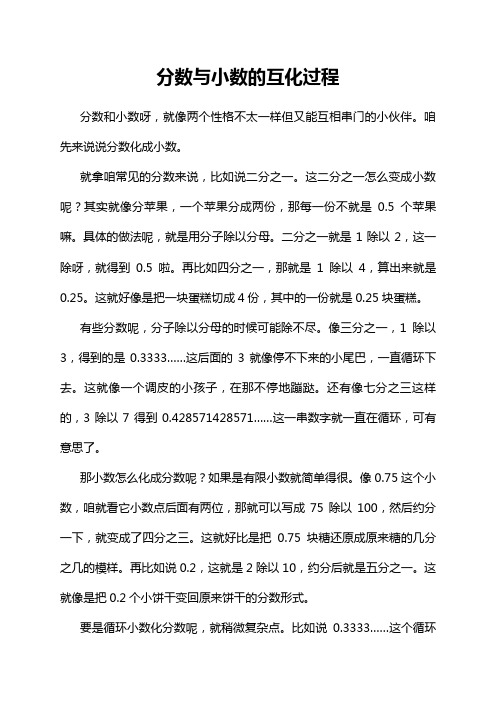 分数与小数的互化过程

分数和小数呀，就像两个性格不太一样但又能互相串门的小伙伴。咱先来说说分数化成小数。

就拿咱常见的分数来说，比如说二分之一。这二分之一怎么变成小数呢？其实就像分苹果，一个苹果分成两份，那每一份不就是 0.5 个苹果嘛。具体的做法呢，就是用分子除以分母。二分之一就是 1 除以 2，这一除呀，就得到 0.5 啦。再比如四分之一，那就是 1 除以 4，算出来就是 0.25。这就好像是把一块蛋糕切成 4 份，其中的一份就是 0.25 块蛋糕。

有些分数呢，分子除以分母的时候可能除不尽。像三分之一，1 除以 3，得到的是 0.3333……这后面的 3 就像停不下来的小尾巴，一直循环下去。这就像一个调皮的小孩子，在那不停地蹦跶。还有像七分之三这样的，3 除以 7 得到 0.428571428571……这一串数字就一直在循环，可有意思了。

那小数怎么化成分数呢？如果是有限小数就简单得很。像 0.75 这个小数，咱就看它小数点后面有两位，那就可以写成 75 除以 100，然后约分一下，就变成了四分之三。这就好比是把 0.75 块糖还原成原来糖的几分之几的模样。再比如说 0.2，这就是 2 除以 10，约分后就是五分之一。这就像是把 0.2 个小饼干变回原来饼干的分数形式。

要是循环小数化分数呢，就稍微复杂点。比如说 0.3333……这个循环